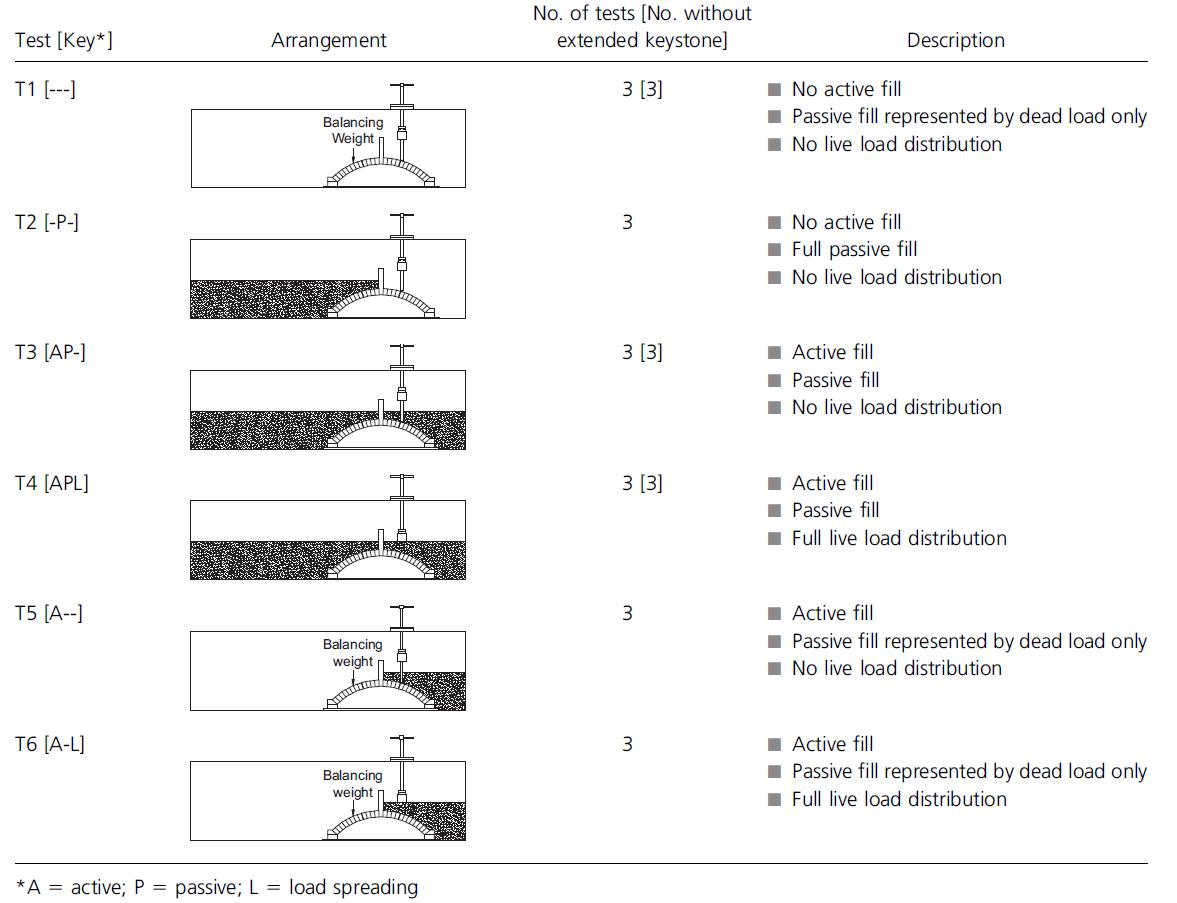 | Test [Key*] | Arrangement | No. of tests [No. without extended keystone] | Description |
|---|---|---|---|
| T1 [---] | Balancing Weight | 3 [3] | ■ No active fill ■ Passive fill represented by dead load only ■ No live load distribution |
| T2 [-P-] | | 3 | ■ No active fill ■ Full passive fill ■ No live load distribution |
| T3 [AP-] | | 3 [3] | ■ Active fill ■ Passive fill ■ No live load distribution |
| T4 [APL] | | 3 [3] | ■ Active fill ■ Passive fill ■ Full live load distribution |
| T5 [A--] | Balancing weight | 3 | ■ Active fill ■ Passive fill represented by dead load only ■ No live load distribution |
| T6 [A-L] | Balancing weight | 3 | ■ Active fill ■ Passive fill represented by dead load only ■ Full live load distribution |

*A = active; P = passive; L = load spreading